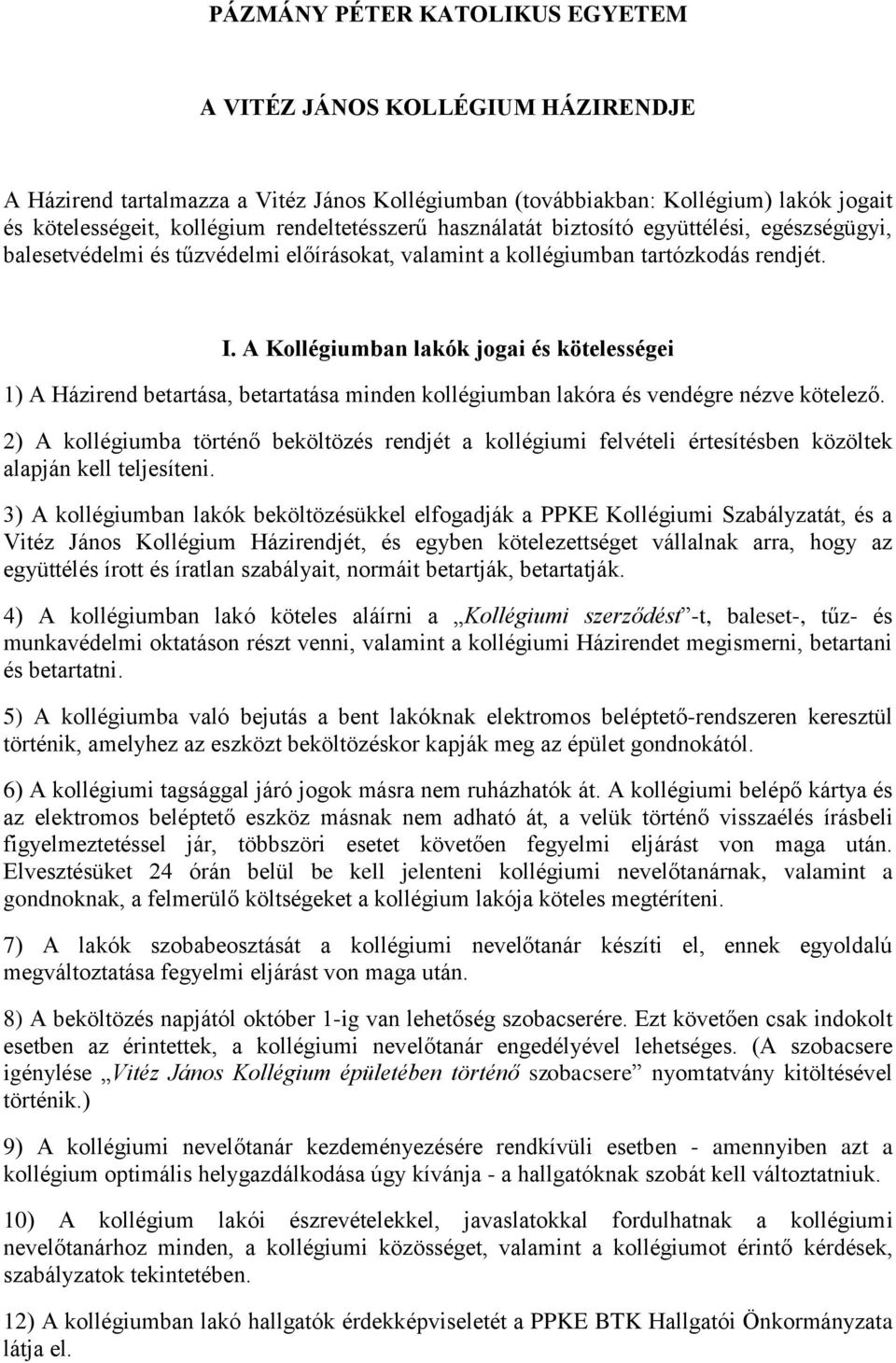 PÁZMÁNY PÉTER KATOLIKUS EGYETEM

A VITÉZ JÁNOS KOLLÉGIUM HÁZIRENDJE

A Házirend tartalmazza a Vitéz János Kollégiumban (továbbiakban: Kollégium) lakók jogait és kötelességeit, kollégium rendeltetésszerű használatát biztosító együttélési, egészségügyi, balesetvédelmi és tűzvédelmi előírásokat, valamint a kollégiumban tartózkodás rendjét.

I. A Kollégiumban lakók jogai és kötelességei

1) A Házirend betartása, betartatása minden kollégiumban lakóra és vendégre nézve kötelező.

2) A kollégiumba történő beköltözés rendjét a kollégiumi felvételi értesítésben közöltek alapján kell teljesíteni.

3) A kollégiumban lakók beköltözésükkel elfogadják a PPKE Kollégiumi Szabályzatát, és a Vitéz János Kollégium Házirendjét, és egyben kötelezettséget vállalnak arra, hogy az együttélés írott és íratlan szabályait, normáit betartják, betartatják.

4) A kollégiumban lakó köteles aláírni a „Kollégiumi szerződést”-t, baleset-, tűz- és munkavédelmi oktatáson részt venni, valamint a kollégiumi Házirendet megismerni, betartani és betartatni.

5) A kollégiumba való bejutás a bent lakóknak elektromos beléptető-rendszeren keresztül történik, amelyhez az eszközt beköltözéskor kapják meg az épület gondnokától.

6) A kollégiumi tagsággal járó jogok másra nem ruházhatók át. A kollégiumi belépő kártya és az elektromos beléptető eszköz másnak nem adható át, a velük történő visszaélés írásbeli figyelmeztetéssel jár, többszöri esetet követően fegyelmi eljárást von maga után. Elvesztésüket 24 órán belül be kell jelenteni kollégiumi nevelőtanárnak, valamint a gondnoknak, a felmerülő költségeket a kollégium lakója köteles megtéríteni.

7) A lakók szobabeosztását a kollégiumi nevelőtanár készíti el, ennek egyoldalú megváltoztatása fegyelmi eljárást von maga után.

8) A beköltözés napjától október 1-ig van lehetőség szobacserére. Ezt követően csak indokolt esetben az érintettek, a kollégiumi nevelőtanár engedélyével lehetséges. (A szobacsere igénylése „Vitéz János Kollégium épületében történő szobacsere” nyomtatvány kitöltésével történik.)

9) A kollégiumi nevelőtanár kezdeményezésére rendkívüli esetben - amennyiben azt a kollégium optimális helygazdálkodása úgy kívánja - a hallgatóknak szobát kell változtatniuk.

10) A kollégium lakói észrevételekkel, javaslatokkal fordulhatnak a kollégiumi nevelőtanárhoz minden, a kollégiumi közösséget, valamint a kollégiumot érintő kérdések, szabályzatok tekintetében.

12) A kollégiumban lakó hallgatók érdekképviseletét a PPKE BTK Hallgatói Önkormányzata látja el.